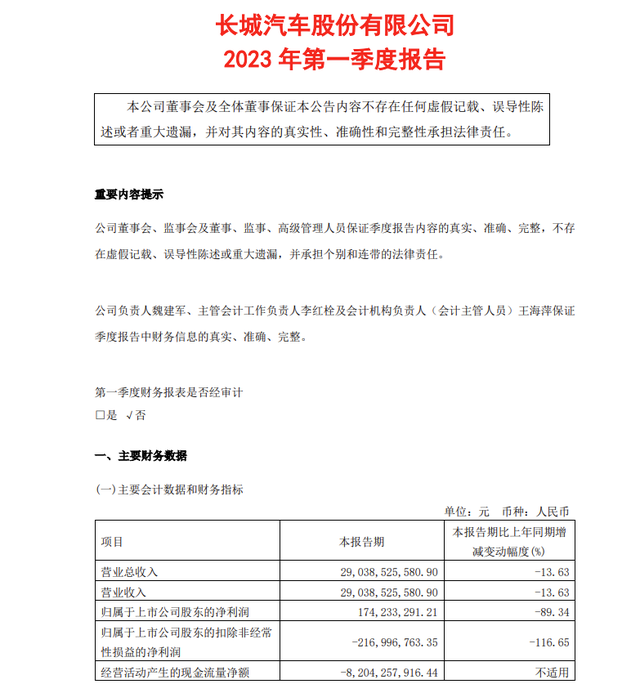 长城汽车股份有限公司
2023 年第一季度报告

本公司董事会及全体董事保证本公告内容不存在任何虚假记载、误导性陈述或者重大遗漏，并对其内容的真实性、准确性和完整性承担法律责任。

重要内容提示

公司董事会、监事会及董事、监事、高级管理人员保证季度报告内容的真实、准确、完整，不存在虚假记载、误导性陈述或重大遗漏，并承担个别和连带的法律责任。

公司负责人魏建军、主管会计工作负责人李红栓及会计机构负责人（会计主管人员）王海萍保证季度报告中财务信息的真实、准确、完整。

第一季度财务报表是否经审计
□是 √否

一、主要财务数据

(一)主要会计数据和财务指标

单位：元 币种：人民币

| 项目 | 本报告期 | 本报告期比上年同期增减变动幅度(%) |
|---|---|---|
| 营业总收入 | 29,038,525,580.90 | -13.63 |
| 营业收入 | 29,038,525,580.90 | -13.63 |
| 归属于上市公司股东的净利润 | 174,233,291.21 | -89.34 |
| 归属于上市公司股东的扣除非经常性损益的净利润 | -216,996,763.35 | -116.65 |
| 经营活动产生的现金流量净额 | -8,204,257,916.44 | 不适用 |